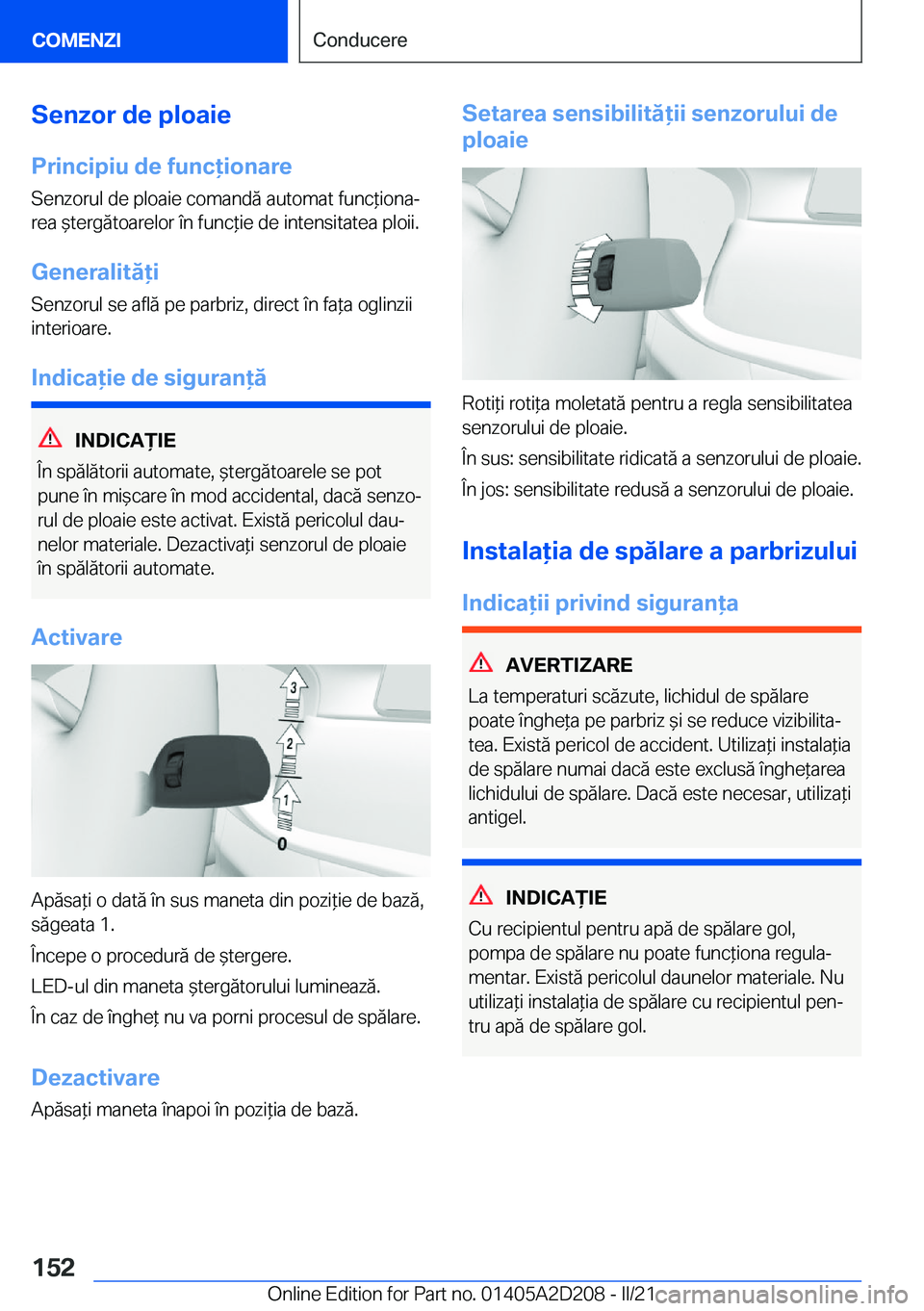 COMENZI

Conducere

Senzor de ploaie

Principiu de funcționare

Senzorul de ploaie comandă automat funcționarea ștergătoarelor în funcție de intensitatea ploii.

Generalități

Senzorul se află pe parbriz, direct în fața oglinzii interioare.

Indicație de siguranță

INDICAȚIE

În spălătorii automate, ștergătoarele se pot pune în mișcare în mod accidental, dacă senzorul de ploaie este activat. Există pericolul daunelor materiale. Dezactivați senzorul de ploaie în spălătorii automate.

Activare

3
2
1
0

Apăsați o dată în sus maneta din poziție de bază, săgeata 1.

Începe o procedură de ștergere.

LED-ul din maneta ștergătorului luminează.

În caz de îngheț nu va porni procesul de spălare.

Dezactivare

Apăsați maneta înapoi în poziția de bază.

Setarea sensibilității senzorului de ploaie

Rotiți rotița moletată pentru a regla sensibilitatea senzorului de ploaie.

În sus: sensibilitate ridicată a senzorului de ploaie.

În jos: sensibilitate redusă a senzorului de ploaie.

Instalația de spălare a parbrizului

Indicații privind siguranța

AVERTIZARE

La temperaturi scăzute, lichidul de spălare poate îngheța pe parbriz și se reduce vizibilitatea. Există pericol de accident. Utilizați instalația de spălare numai dacă este exclusă înghețarea lichidului de spălare. Dacă este necesar, utilizați antigel.

INDICAȚIE

Cu recipientul pentru apă de spălare gol, pompa de spălare nu poate funcționa regulamentar. Există pericolul daunelor materiale. Nu utilizați instalația de spălare cu recipientul pentru apă de spălare gol.

152

Online Edition for Part no. 01405A2D208 - II/21 carmanualsonline.info